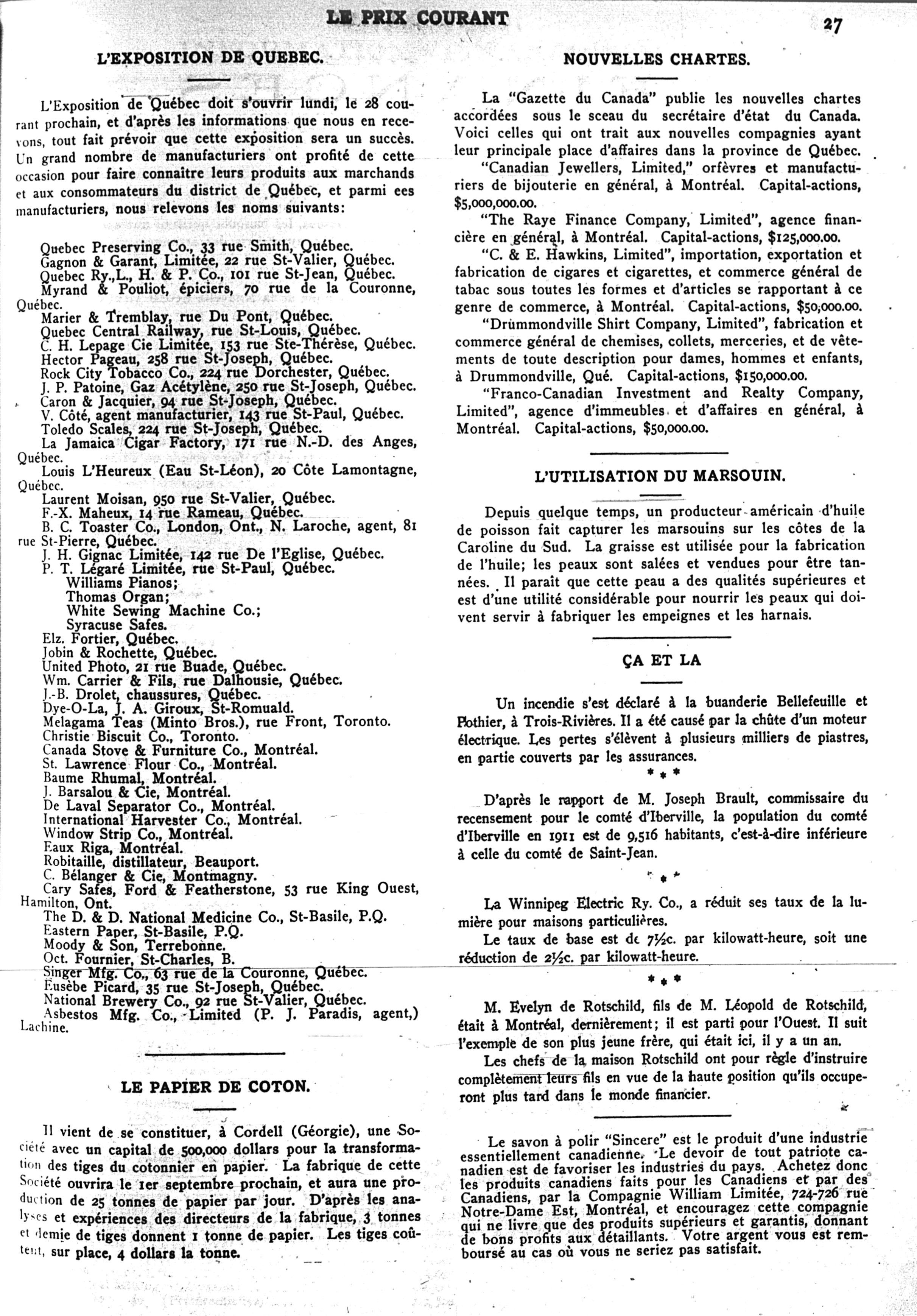 LE PRIX COURANT

27

L'EXPOSITION DE QUEBEC.

L'Exposition de Québec doit s'ouvrir lundi, le 28 courant prochain, et d'après les informations que nous en recevons, tout fait prévoir que cette exposition sera un succès. Un grand nombre de manufacturiers ont profité de cette occasion pour faire connaitre leurs produits aux marchands et aux consommateurs du district de Québec, et parmi ees manufacturiers, nous relevons les noms suivants:

Quebec Preserving Co., 33 rue Smith, Québec.
Gagnon & Garant, Limitée, 22 rue St-Valier, Québec.
Quebec Ry.,L., H. & P. Co., 101 rue St-Jean, Québec.
Myrand & Pouliot, épiciers, 70 rue de la Couronne, Québec.
Marier & Tremblay, rue Du Pont, Québec.
Quebec Central Railway, rue St-Louis, Québec.
C. H. Lepage Cie Limitée, 153 rue Ste-Thérèse, Québec.
Hector Pageau, 258 rue St-Joseph, Québec.
Rock City Tobacco Co., 224 rue Dorchester, Québec.
J. P. Patoine, Gaz Acétylène, 250 rue St-Joseph, Québec.
Caron & Jacquier, 94 rue St-Joseph, Québec.
V. Côté, agent manufacturier, 143 rue St-Paul, Québec.
Toledo Scales, 224 rue St-Joseph, Québec.
La Jamaica Cigar Factory, 171 rue N.-D. des Anges, Québec.
Louis L'Heureux (Eau St-Léon), 20 Côte Lamontagne, Québec.
Laurent Moisan, 950 rue St-Valier, Québec.
F.-X. Maheux, 14 rue Rameau, Québec.
B. C. Toaster Co., London, Ont., N. Laroche, agent, 81 rue St-Pierre, Québec.
J. H. Gignac Limitée, 142 rue De l'Eglise, Québec.
P. T. Légaré Limitée, rue St-Paul, Québec.
Williams Pianos;
Thomas Organ;
White Sewing Machine Co.;
Syracuse Safes.
Elz. Fortier, Québec.
Jobin & Rochette, Québec.
United Photo, 21 rue Buade, Québec.
Wm. Carrier & Fils, rue Dalhousie, Québec.
J.-B. Drolet, chaussures, Québec.
Dye-O-La, J. A. Giroux, St-Romuald.
Melagama Teas (Minto Bros.), rue Front, Toronto.
Christie Biscuit Co., Toronto.
Canada Stove & Furniture Co., Montréal.
St. Lawrence Flour Co., Montréal.
Baume Rhumal, Montréal.
J. Barsalou & Cie, Montréal.
De Laval Separator Co., Montréal.
International Harvester Co., Montréal.
Window Strip Co., Montréal.
Eaux Riga, Montréal.
Robitaille, distillateur, Beauport.
C. Bélanger & Cie, Montmagny.
Cary Safes, Ford & Featherstone, 53 rue King Ouest, Hamilton, Ont.
The D. & D. National Medicine Co., St-Basile, P.Q.
Eastern Paper, St-Basile, P.Q.
Moody & Son, Terrebonne.
Oct. Fournier, St-Charles, B.
Singer Mfg. Co., 63 rue de la Couronne, Québec.
Eusèbe Picard, 35 rue St-Joseph, Québec.
National Brewery Co., 92 rue St-Valier, Québec.
Asbestos Mfg. Co., Limited (P. J. Paradis, agent,) Lachine.

LE PAPIER DE COTON.

Il vient de se constituer, à Cordell (Géorgie), une Société avec un capital de 500,000 dollars pour la transformation des tiges du cotonnier en papier. La fabrique de cette Société ouvrira le 1er septembre prochain, et aura une production de 25 tonnes de papier par jour. D'après les analyses et expériences des directeurs de la fabrique, 3 tonnes et demie de tiges donnent 1 tonne de papier. Les tiges coûtent, sur place, 4 dollars la tonne.

NOUVELLES CHARTES.

La "Gazette du Canada" publie les nouvelles chartes accordées sous le sceau du secrétaire d'état du Canada. Voici celles qui ont trait aux nouvelles compagnies ayant leur principale place d'affaires dans la province de Québec.

"Canadian Jewellers, Limited," orfèvres et manufacturiers de bijouterie en général, à Montréal. Capital-actions, $5,000,000.00.

"The Raye Finance Company, Limited", agence financière en général, à Montréal. Capital-actions, $125,000.00.

"C. & E. Hawkins, Limited", importation, exportation et fabrication de cigares et cigarettes, et commerce général de tabac sous toutes les formes et d'articles se rapportant à ce genre de commerce, à Montréal. Capital-actions, $50,000.00.

"Drummondville Shirt Company, Limited", fabrication et commerce général de chemises, collets, merceries, et de vêtements de toute description pour dames, hommes et enfants, à Drummondville, Qué. Capital-actions, $150,000.00.

"Franco-Canadian Investment and Realty Company, Limited", agence d'immeubles et d'affaires en général, à Montréal. Capital-actions, $50,000.00.

L'UTILISATION DU MARSOUIN.

Depuis quelque temps, un producteur américain d'huile de poisson fait capturer les marsouins sur les côtes de la Caroline du Sud. La graisse est utilisée pour la fabrication de l'huile; les peaux sont salées et vendues pour être tannées. Il paraît que cette peau a des qualités supérieures et est d'une utilité considérable pour nourrir les peaux qui doivent servir à fabriquer les empeignes et les harnais.

ÇA ET LA

Un incendie s'est déclaré à la buanderie Bellefeuille et Pothier, à Trois-Rivières. Il a été causé par la chûte d'un moteur électrique. Les pertes s'élèvent à plusieurs milliers de piastres, en partie couverts par les assurances.

* * *

D'après le rapport de M. Joseph Brault, commissaire du recensement pour le comté d'Iberville, la population du comté d'Iberville en 1911 est de 9,516 habitants, c'est-à-dire inférieure à celle du comté de Saint-Jean.

* * *

La Winnipeg Electric Ry. Co., a réduit ses taux de la lumière pour maisons particulières.

Le taux de base est de 7½c. par kilowatt-heure, soit une réduction de 2½c. par kilowatt-heure.

* * *

M. Evelyn de Rotschild, fils de M. Léopold de Rotschild, était à Montréal, dernièrement; il est parti pour l'Ouest. Il suit l'exemple de son plus jeune frère, qui était ici, il y a un an.

Les chefs de la maison Rotschild ont pour règle d'instruire complètement leurs fils en vue de la haute position qu'ils occuperont plus tard dans le monde financier.

Le savon à polir "Sincere" est le produit d'une industrie essentiellement canadienne. Le devoir de tout patriote canadien est de favoriser les industries du pays. Achetez donc les produits canadiens faits pour les Canadiens et par des Canadiens, par la Compagnie William Limitée, 724-726 rue Notre-Dame Est, Montréal, et encouragez cette compagnie qui ne livre que des produits supérieurs et garantis, donnant de bons profits aux détaillants. Votre argent vous est remboursé au cas où vous ne seriez pas satisfait.